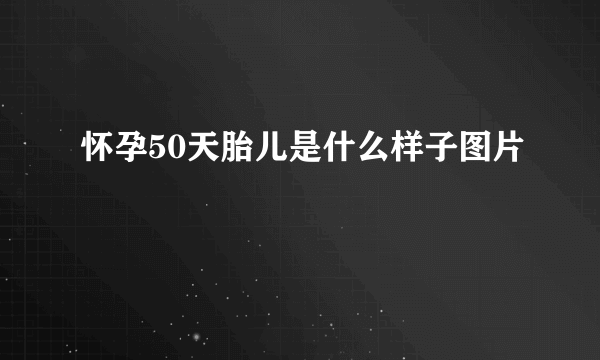 怀孕50天胎儿是什么样子图片